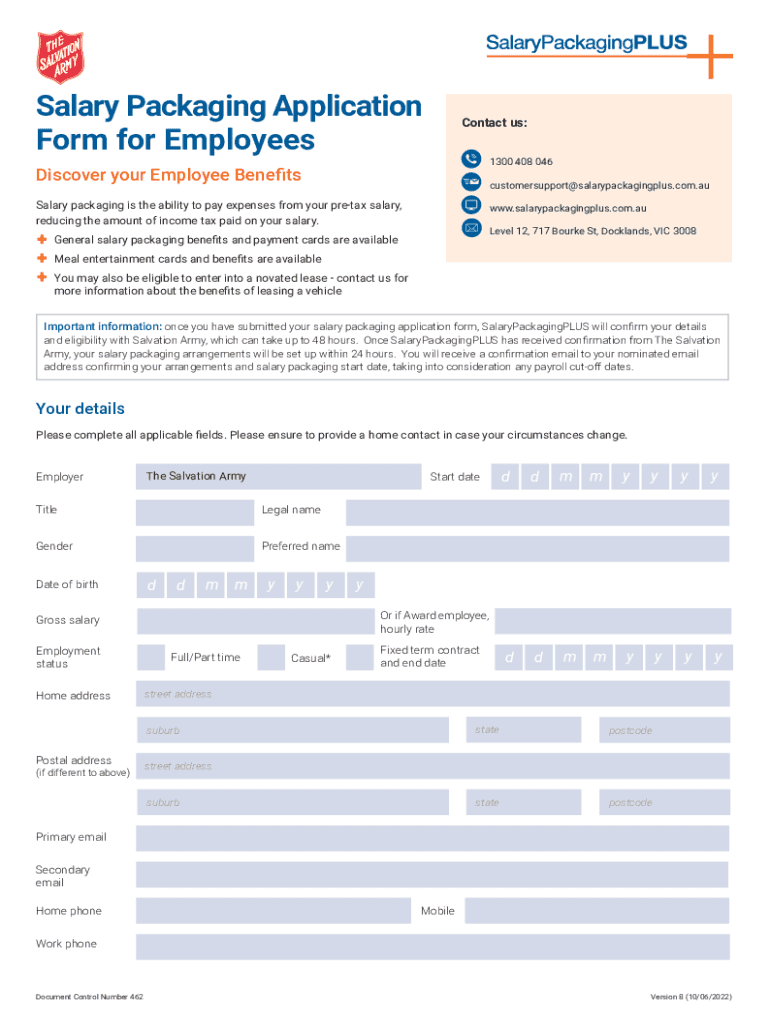 THE SALVATION ARMY

SalaryPackagingPLUS

Salary Packaging Application Form for Employees

Discover your Employee Benefits

Salary packaging is the ability to pay expenses from your pre-tax salary, reducing the amount of income tax paid on your salary.

General salary packaging benefits and payment cards are available

Meal entertainment cards and benefits are available

You may also be eligible to enter into a novated lease - contact us for more information about the benefits of leasing a vehicle

Contact us:

1300 408 046

customersupport@salarypackagingplus.com.au

www.salarypackagingplus.com.au

Level 12, 717 Bourke St, Docklands, VIC 3008

Important information: once you have submitted your salary packaging application form, SalaryPackagingPLUS will confirm your details and eligibility with Salvation Army, which can take up to 48 hours. Once SalaryPackagingPLUS has received confirmation from The Salvation Army, your salary packaging arrangements will be set up within 24 hours. You will receive a confirmation email to your nominated email address confirming your arrangements and salary packaging start date, taking into consideration any payroll cut-off dates.

Your details

Please complete all applicable fields. Please ensure to provide a home contact in case your circumstances change.

Employer The Salvation Army Start date d d m m y y y y

Title Legal name

Gender Preferred name

Date of birth d d m m y y y y

Gross salary Or if Award employee, hourly rate

Employment status Full/Part time Casual* Fixed term contract and end date d d m m y y y y

Home address street address

suburb state postcode

Postal address (if different to above) street address

suburb state postcode

Primary email

Secondary email

Home phone Mobile

Work phone

Document Control Number 462

Version 8 (10/06/2022)